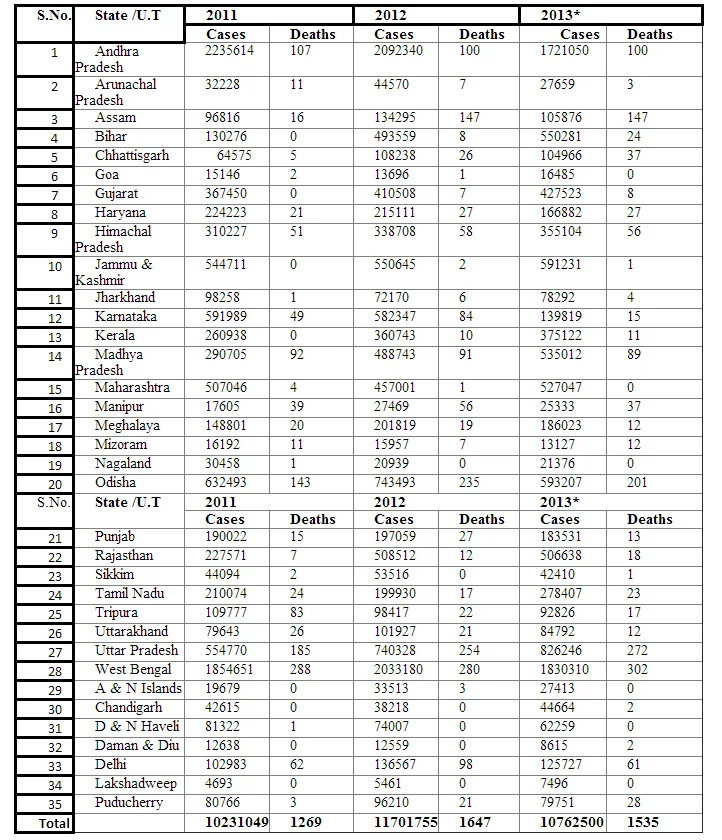 | S.No. | State /U.T | 2011 | | 2012 | | 2013* | |
|---|---|---|---|---|---|---|---|
| | | Cases | Deaths | Cases | Deaths | Cases | Deaths |
| 1 | Andhra Pradesh | 2235614 | 107 | 2092340 | 100 | 1721050 | 100 |
| 2 | Arunachal Pradesh | 32228 | 11 | 44570 | 7 | 27659 | 3 |
| 3 | Assam | 96816 | 16 | 134295 | 147 | 105876 | 147 |
| 4 | Bihar | 130276 | 0 | 493559 | 8 | 550281 | 24 |
| 5 | Chhattisgarh | 64575 | 5 | 108238 | 26 | 104966 | 37 |
| 6 | Goa | 15146 | 2 | 13696 | 1 | 16485 | 0 |
| 7 | Gujarat | 367450 | 0 | 410508 | 7 | 427523 | 8 |
| 8 | Haryana | 224223 | 21 | 215111 | 27 | 166882 | 27 |
| 9 | Himachal Pradesh | 310227 | 51 | 338708 | 58 | 355104 | 56 |
| 10 | Jammu & Kashmir | 544711 | 0 | 550645 | 2 | 591231 | 1 |
| 11 | Jharkhand | 98258 | 1 | 72170 | 6 | 78292 | 4 |
| 12 | Karnataka | 591989 | 49 | 582347 | 84 | 139819 | 15 |
| 13 | Kerala | 260938 | 0 | 360743 | 10 | 375122 | 11 |
| 14 | Madhya Pradesh | 290705 | 92 | 488743 | 91 | 535012 | 89 |
| 15 | Maharashtra | 507046 | 4 | 457001 | 1 | 527047 | 0 |
| 16 | Manipur | 17605 | 39 | 27469 | 56 | 25333 | 37 |
| 17 | Meghalaya | 148801 | 20 | 201819 | 19 | 186023 | 12 |
| 18 | Mizoram | 16192 | 11 | 15957 | 7 | 13127 | 12 |
| 19 | Nagaland | 30458 | 1 | 20939 | 0 | 21376 | 0 |
| 20 | Odisha | 632493 | 143 | 743493 | 235 | 593207 | 201 |
| S.No. | State /U.T | 2011 | | 2012 | | 2013* | |
| | | Cases | Deaths | Cases | Deaths | Cases | Deaths |
| 21 | Punjab | 190022 | 15 | 197059 | 27 | 183531 | 13 |
| 22 | Rajasthan | 227571 | 7 | 508512 | 12 | 506638 | 18 |
| 23 | Sikkim | 44094 | 2 | 53516 | 0 | 42410 | 1 |
| 24 | Tamil Nadu | 210074 | 24 | 199930 | 17 | 278407 | 23 |
| 25 | Tripura | 109777 | 83 | 98417 | 22 | 92826 | 17 |
| 26 | Uttarakhand | 79643 | 26 | 101927 | 21 | 84792 | 12 |
| 27 | Uttar Pradesh | 554770 | 185 | 740328 | 254 | 826246 | 272 |
| 28 | West Bengal | 1854651 | 288 | 2033180 | 280 | 1830310 | 302 |
| 29 | A & N Islands | 19679 | 0 | 33513 | 3 | 27413 | 0 |
| 30 | Chandigarh | 42615 | 0 | 38218 | 0 | 44664 | 2 |
| 31 | D & N Haveli | 81322 | 1 | 74007 | 0 | 62259 | 0 |
| 32 | Daman & Diu | 12638 | 0 | 12559 | 0 | 8615 | 2 |
| 33 | Delhi | 102983 | 62 | 136567 | 98 | 125727 | 61 |
| 34 | Lakshadweep | 4693 | 0 | 5461 | 0 | 7496 | 0 |
| 35 | Puducherry | 80766 | 3 | 96210 | 21 | 79751 | 28 |
| Total | | 10231049 | 1269 | 11701755 | 1647 | 10762500 | 1535 |